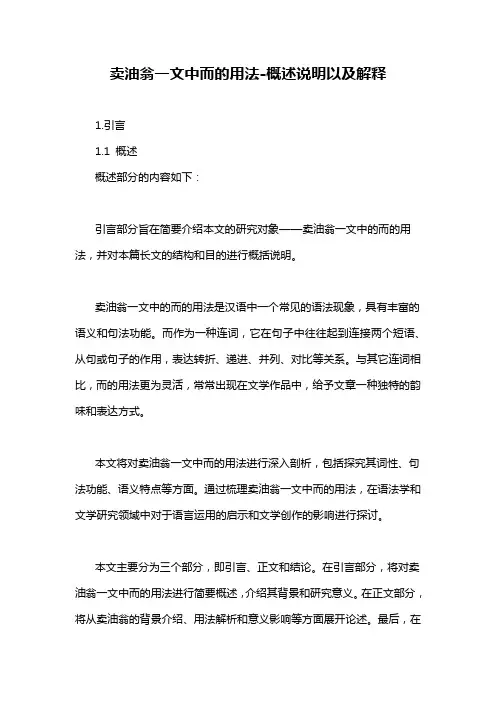 卖油翁一文中而的用法-概述说明以及解释

1.引言

1.1 概述

概述部分的内容如下：

引言部分旨在简要介绍本文的研究对象——卖油翁一文中的而的用法，并对本篇长文的结构和目的进行概括说明。

卖油翁一文中的而的用法是汉语中一个常见的语法现象，具有丰富的语义和句法功能。而作为一种连词，它在句子中往往起到连接两个短语、从句或句子的作用，表达转折、递进、并列、对比等关系。与其它连词相比，而的用法更为灵活，常常出现在文学作品中，给予文章一种独特的韵味和表达方式。

本文将对卖油翁一文中而的用法进行深入剖析，包括探究其词性、句法功能、语义特点等方面。通过梳理卖油翁一文中而的用法，在语法学和文学研究领域中对于语言运用的启示和文学创作的影响进行探讨。

本文主要分为三个部分，即引言、正文和结论。在引言部分，将对卖油翁一文中而的用法进行简要概述，介绍其背景和研究意义。在正文部分，将从卖油翁的背景介绍、用法解析和意义影响等方面展开论述。最后，在